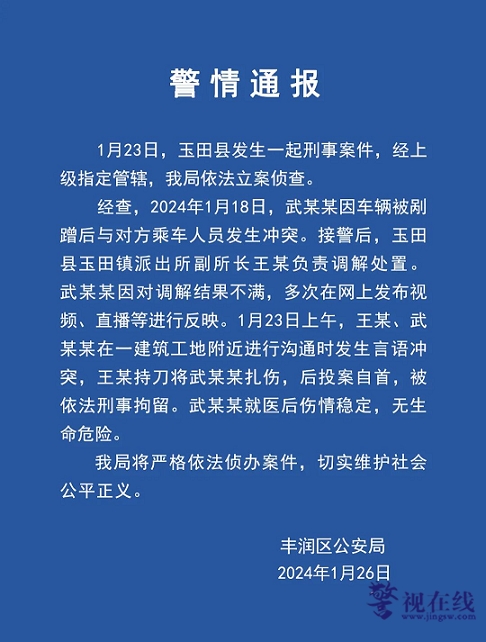 警情通报

1月23日，玉田县发生一起刑事案件，经上级指定管辖，我局依法立案侦查。

经查，2024年1月18日，武某某因车辆被剐蹭后与对方乘车人员发生冲突。接警后，玉田县玉田镇派出所副所长王某负责调解处置。武某某因对调解结果不满，多次在网上发布视频、直播等进行反映。1月23日上午，王某、武某某在一建筑工地附近进行沟通时发生言语冲突，王某持刀将武某某扎伤，后投案自首，被依法刑事拘留。武某某就医后伤情稳定，无生命危险。

我局将严格依法侦办案件，切实维护社会公平正义。

丰润区公安局
2024年1月26日

警视在线
www.jingsw.com